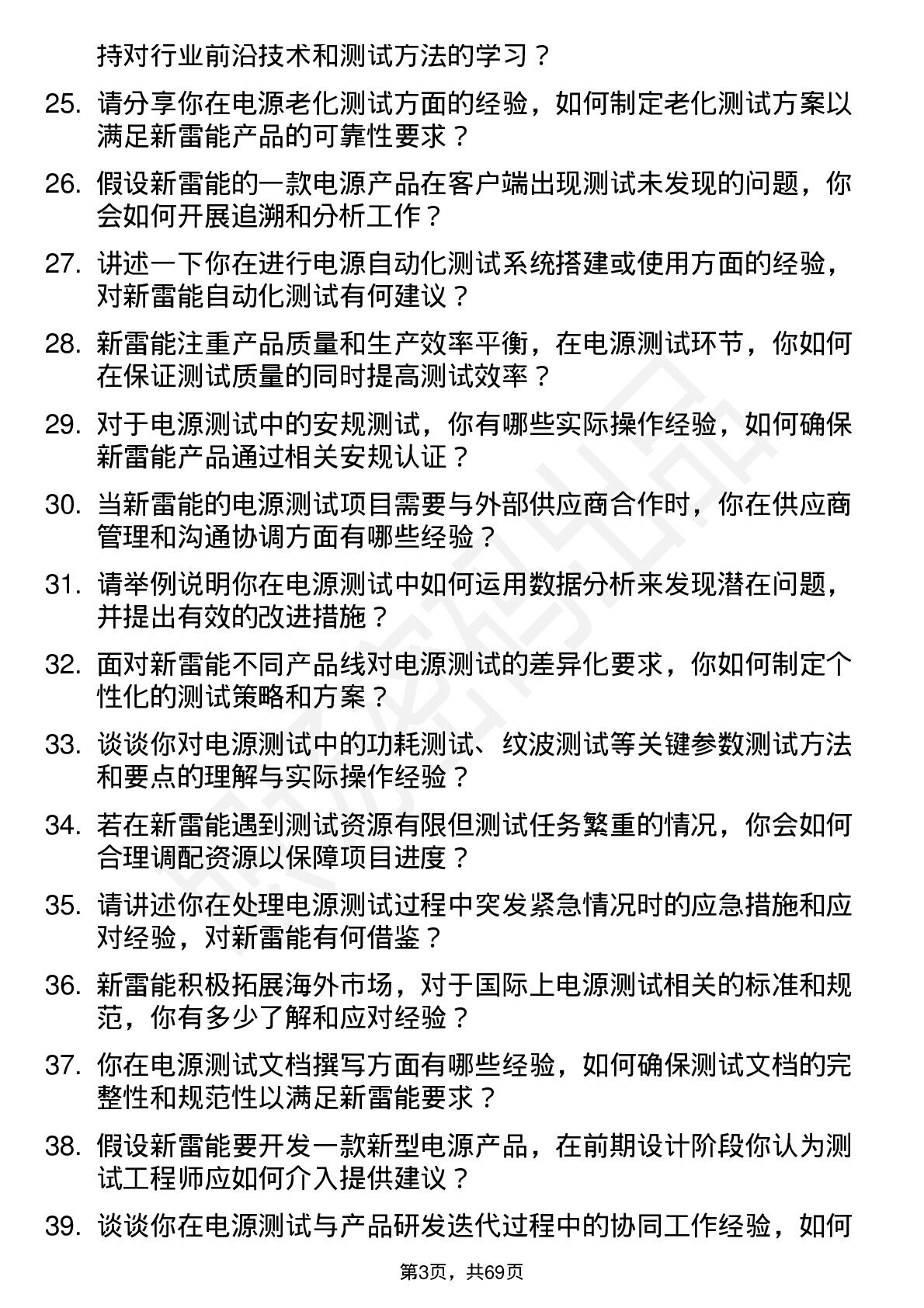 持对行业前沿技术和测试方法的学习？

25. 请分享你在电源老化测试方面的经验，如何制定老化测试方案以满足新雷能产品的可靠性要求？

26. 假设新雷能的一款电源产品在客户端出现测试未发现的问题，你会如何开展追溯和分析工作？

27. 讲述一下你在进行电源自动化测试系统搭建或使用方面的经验，对新雷能自动化测试有何建议？

28. 新雷能注重产品质量和生产效率平衡，在电源测试环节，你如何在保证测试质量的同时提高测试效率？

29. 对于电源测试中的安规测试，你有哪些实际操作经验，如何确保新雷能产品通过相关安规认证？

30. 当新雷能的电源测试项目需要与外部供应商合作时，你在供应商管理和沟通协调方面有哪些经验？

31. 请举例说明你在电源测试中如何运用数据分析来发现潜在问题，并提出有效的改进措施？

32. 面对新雷能不同产品线对电源测试的差异化要求，你如何制定个性化的测试策略和方案？

33. 谈谈你对电源测试中的功耗测试、纹波测试等关键参数测试方法和要点的理解与实际操作经验？

34. 若在新雷能遇到测试资源有限但测试任务繁重的情况，你会如何合理调配资源以保障项目进度？

35. 请讲述你在处理电源测试过程中突发紧急情况时的应急措施和应对经验，对新雷能有何借鉴？

36. 新雷能积极拓展海外市场，对于国际上电源测试相关的标准和规范，你有多少了解和应对经验？

37. 你在电源测试文档撰写方面有哪些经验，如何确保测试文档的完整性和规范性以满足新雷能要求？

38. 假设新雷能要开发一款新型电源产品，在前期设计阶段你认为测试工程师应如何介入提供建议？

39. 谈谈你在电源测试与产品研发迭代过程中的协同工作经验，如何

第3页，共69页